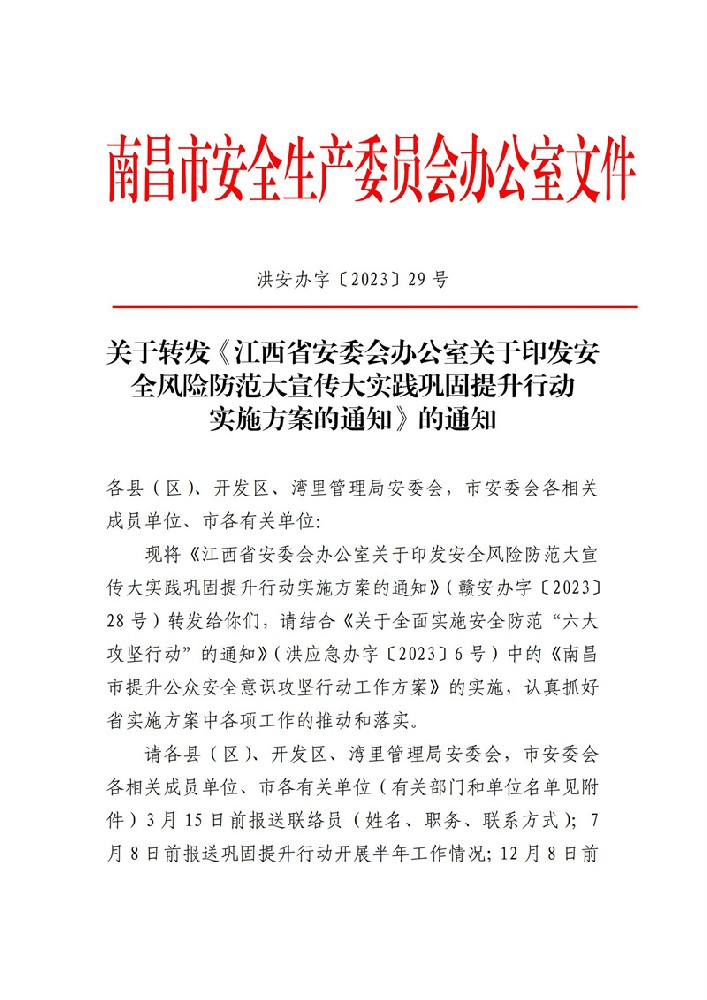 南昌市安全生产委员会办公室文件

洪安办字〔2023〕29号

关于转发《江西省安委会办公室关于印发安全风险防范大宣传大实践巩固提升行动实施方案的通知》的通知

各县（区）、开发区、湾里管理局安委会，市安委会各相关成员单位、市各有关单位：

现将《江西省安委会办公室关于印发安全风险防范大宣传大实践巩固提升行动实施方案的通知》（赣安办字〔2023〕28号）转发给你们，请结合《关于全面实施安全防范“六大攻坚行动”的通知》（洪应急办字〔2023〕6号）中的《南昌市提升公众安全意识攻坚行动工作方案》的实施，认真抓好省实施方案中各项工作的推动和落实。

请各县（区）、开发区、湾里管理局安委会，市安委会各相关成员单位、市各有关单位（有关部门和单位名单见附件）3月15日前报送联络员（姓名、职务、联系方式）；7月8日前报送巩固提升行动开展半年工作情况；12月8日前